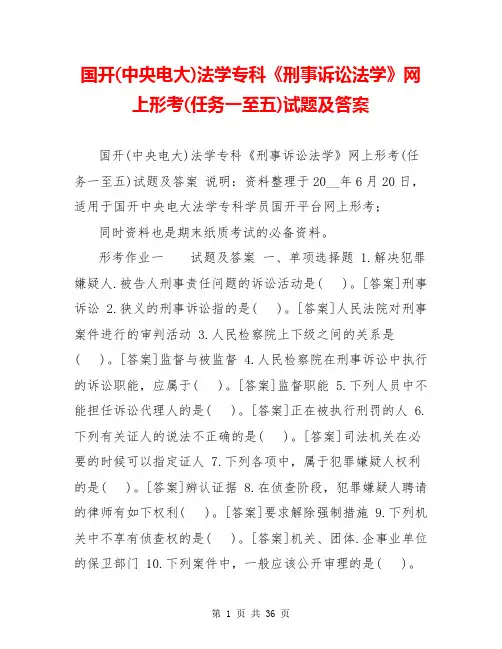 国开(中央电大)法学专科《刑事诉讼法学》网上形考(任务一至五)试题及答案

国开(中央电大)法学专科《刑事诉讼法学》网上形考(任务一至五)试题及答案 说明：资料整理于20__年6月20日，适用于国开中央电大法学专科学员国开平台网上形考；

同时资料也是期末纸质考试的必备资料。

形考作业一　　试题及答案 一、单项选择题 1.解决犯罪嫌疑人.被告人刑事责任问题的诉讼活动是(　)。[答案]刑事诉讼 2.狭义的刑事诉讼指的是(　)。[答案]人民法院对刑事案件进行的审判活动 3.人民检察院上下级之间的关系是(　)。[答案]监督与被监督 4.人民检察院在刑事诉讼中执行的诉讼职能，应属于(　)。[答案]监督职能 5.下列人员中不能担任诉讼代理人的是(　)。[答案]正在被执行刑罚的人 6.下列有关证人的说法不正确的是(　)。[答案]司法机关在必要的时候可以指定证人 7.下列各项中，属于犯罪嫌疑人权利的是(　)。[答案]辨认证据 8.在侦查阶段，犯罪嫌疑人聘请的律师有如下权利(　)。[答案]要求解除强制措施 9.下列机关中不享有侦查权的是(　)。[答案]机关、团体.企事业单位的保卫部门 10.下列案件中，一般应该公开审理的是(　)。

第 1 页 共 36 页